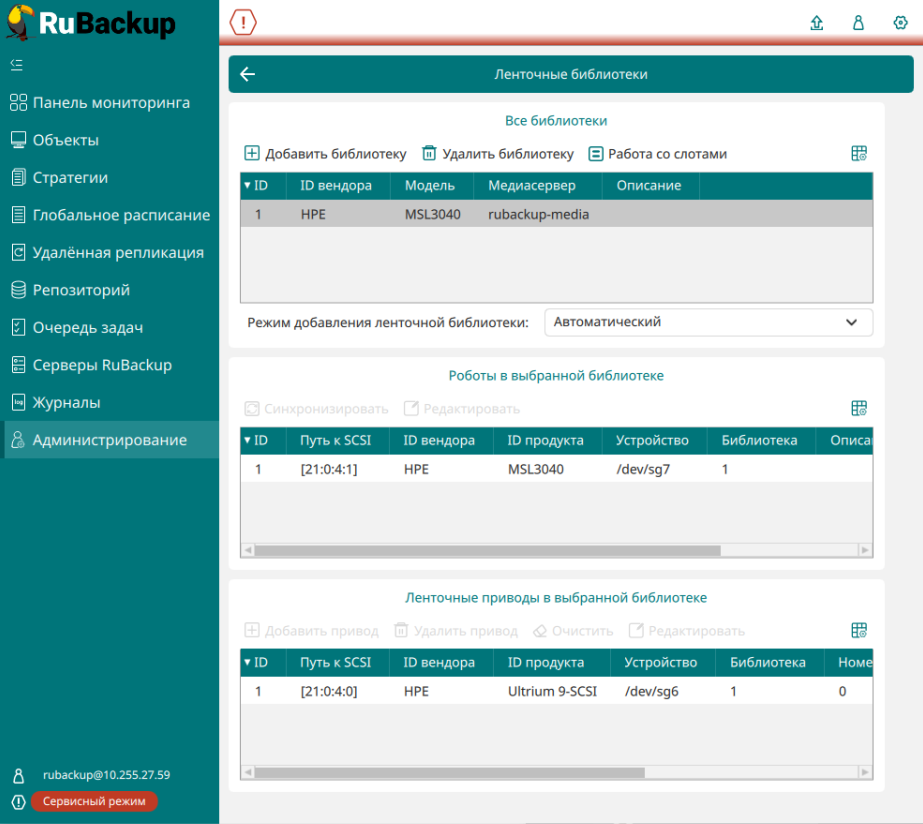 RuBackup

Панель мониторинга
Объекты
Стратегии
Глобальное расписание
Удалённая репликация
Репозиторий
Очередь задач
Серверы RuBackup
Журналы
Администрирование

rubackup@10.255.27.59
Сервисный режим

Ленточные библиотеки

Все библиотеки

Добавить библиотеку
Удалить библиотеку
Работа со слотами

| ID | ID вендора | Модель | Медиасервер | Описание |
|---|---|---|---|---|
| 1 | HPE | MSL3040 | rubackup-media | |

Режим добавления ленточной библиотеки: Автоматический

Роботы в выбранной библиотеке

Синхронизировать
Редактировать

| ID | Путь к SCSI | ID вендора | ID продукта | Устройство | Библиотека | Описа |
|---|---|---|---|---|---|---|
| 1 | [21:0:4:1] | HPE | MSL3040 | /dev/sg7 | 1 | |

Ленточные приводы в выбранной библиотеке

Добавить привод
Удалить привод
Очистить
Редактировать

| ID | Путь к SCSI | ID вендора | ID продукта | Устройство | Библиотека | Номе |
|---|---|---|---|---|---|---|
| 1 | [21:0:4:0] | HPE | Ultrium 9-SCSI | /dev/sg6 | 1 | 0 |